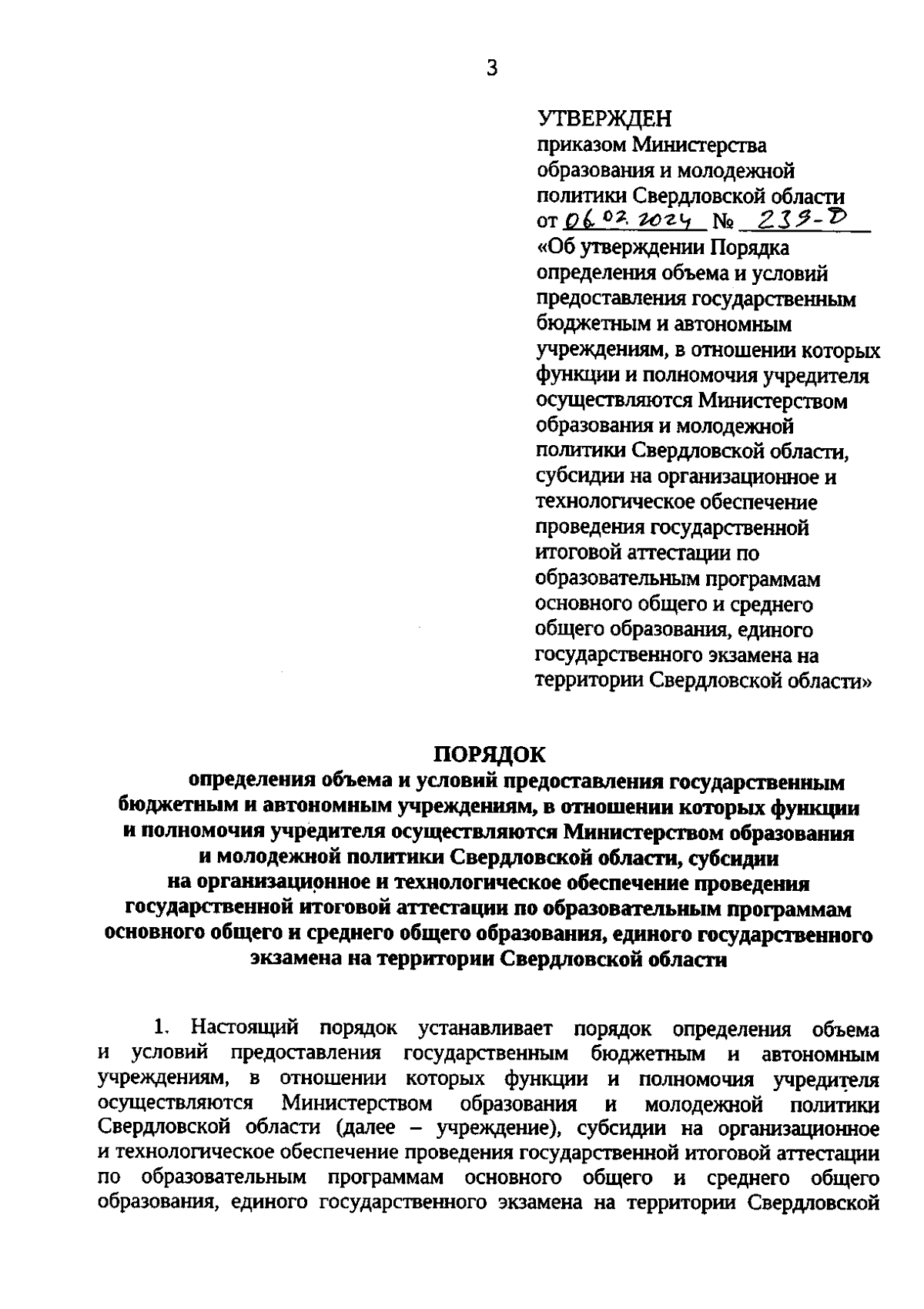 3

УТВЕРЖДЕН
приказом Министерства образования и молодежной политики Свердловской области
от 06.02.2024 № 239-Д
«Об утверждении Порядка определения объема и условий предоставления государственным бюджетным и автономным учреждениям, в отношении которых функции и полномочия учредителя осуществляются Министерством образования и молодежной политики Свердловской области, субсидии на организационное и технологическое обеспечение проведения государственной итоговой аттестации по образовательным программам основного общего и среднего общего образования, единого государственного экзамена на территории Свердловской области»

ПОРЯДОК
определения объема и условий предоставления государственным бюджетным и автономным учреждениям, в отношении которых функции и полномочия учредителя осуществляются Министерством образования и молодежной политики Свердловской области, субсидии на организационное и технологическое обеспечение проведения государственной итоговой аттестации по образовательным программам основного общего и среднего общего образования, единого государственного экзамена на территории Свердловской области

1. Настоящий порядок устанавливает порядок определения объема и условий предоставления государственным бюджетным и автономным учреждениям, в отношении которых функции и полномочия учредителя осуществляются Министерством образования и молодежной политики Свердловской области (далее – учреждение), субсидии на организационное и технологическое обеспечение проведения государственной итоговой аттестации по образовательным программам основного общего и среднего общего образования, единого государственного экзамена на территории Свердловской